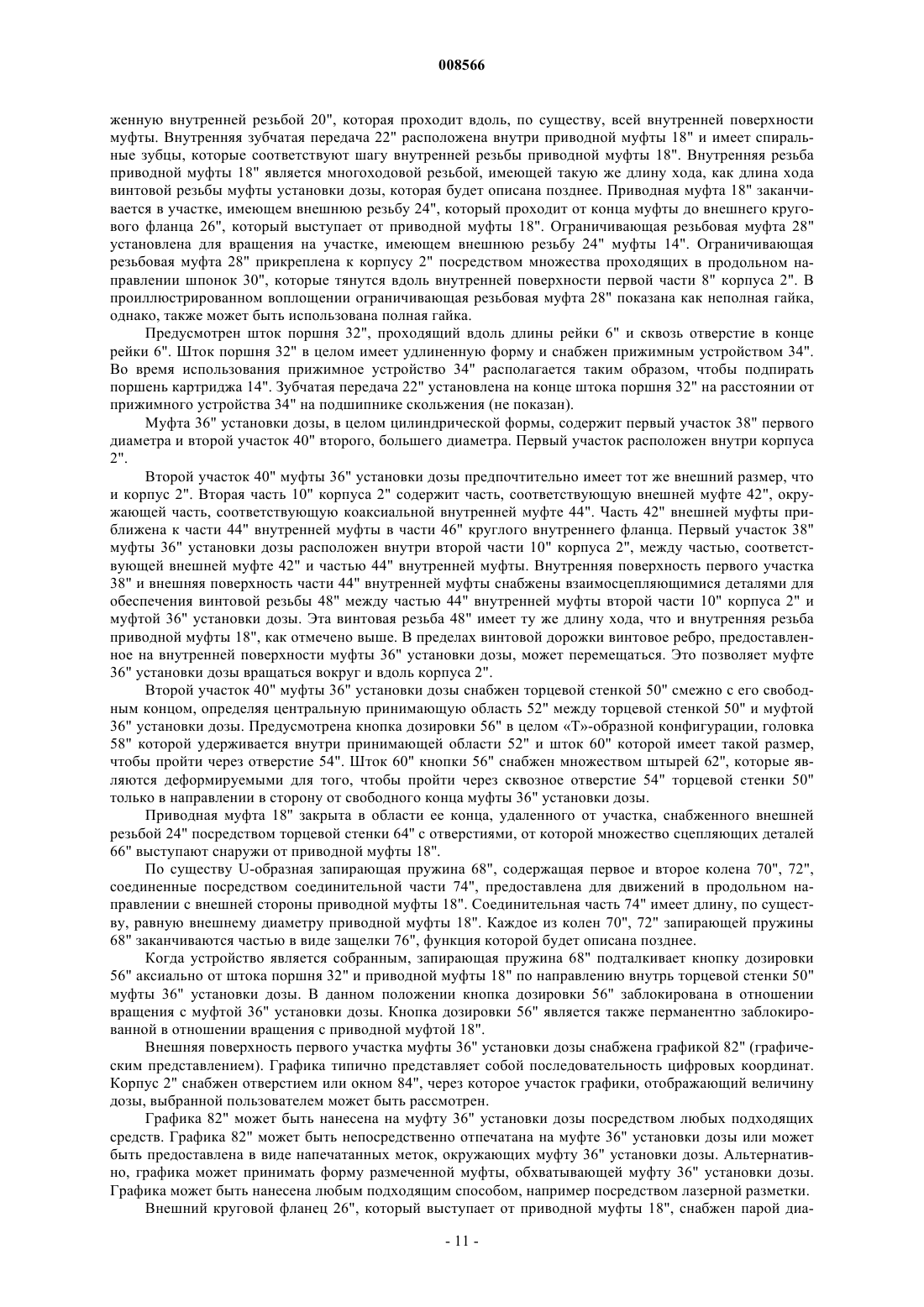 008566

женную внутренней резьбой 20", которая проходит вдоль, по существу, всей внутренней поверхности муфты. Внутренняя зубчатая передача 22" расположена внутри приводной муфты 18" и имеет спиральные зубцы, которые соответствуют шагу внутренней резьбы приводной муфты 18". Внутренняя резьба приводной муфты 18" является многоходовой резьбой, имеющей такую же длину хода, как длина хода винтовой резьбы муфты установки дозы, которая будет описана позднее. Приводная муфта 18" заканчивается в участке, имеющем внешнюю резьбу 24", который проходит от конца муфты до внешнего кругового фланца 26", который выступает от приводной муфты 18". Ограничивающая резьбовая муфта 28" установлена для вращения на участке, имеющем внешнюю резьбу 24" муфты 14". Ограничивающая резьбовая муфта 28" прикреплена к корпусу 2" посредством множества проходящих в продольном направлении шпонок 30", которые тянутся вдоль внутренней поверхности первой части 8" корпуса 2". В проиллюстрированном воплощении ограничивающая резьбовая муфта 28" показана как неполная гайка, однако, также может быть использована полная гайка.

Предусмотрен шток поршня 32", проходящий вдоль длины рейки 6" и сквозь отверстие в конце рейки 6". Шток поршня 32" в целом имеет удлиненную форму и снабжен прижимным устройством 34". Во время использования прижимное устройство 34" располагается таким образом, чтобы подпирать поршень картриджа 14". Зубчатая передача 22" установлена на конце штока поршня 32" на расстоянии от прижимного устройства 34" на подшипнике скольжения (не показан).

Муфта 36" установки дозы, в целом цилиндрической формы, содержит первый участок 38" первого диаметра и второй участок 40" второго, большего диаметра. Первый участок расположен внутри корпуса 2".

Второй участок 40" муфты 36" установки дозы предпочтительно имеет тот же внешний размер, что и корпус 2". Вторая часть 10" корпуса 2" содержит часть, соответствующую внешней муфте 42", окружающей часть, соответствующую коаксиальной внутренней муфте 44". Часть 42" внешней муфты приближена к части 44" внутренней муфты в части 46" круглого внутреннего фланца. Первый участок 38" муфты 36" установки дозы расположен внутри второй части 10" корпуса 2", между частью, соответствующей внешней муфте 42" и частью 44" внутренней муфты. Внутренняя поверхность первого участка 38" и внешняя поверхность части 44" внутренней муфты снабжены взаимосцепляющимися деталями для обеспечения винтовой резьбы 48" между частью 44" внутренней муфты второй части 10" корпуса 2" и муфтой 36" установки дозы. Эта винтовая резьба 48" имеет ту же длину хода, что и внутренняя резьба приводной муфты 18", как отмечено выше. В пределах винтовой дорожки винтовое ребро, предоставленное на внутренней поверхности муфты 36" установки дозы, может перемещаться. Это позволяет муфте 36" установки дозы вращаться вокруг и вдоль корпуса 2".

Второй участок 40" муфты 36" установки дозы снабжен торцевой стенкой 50" смежно с его свободным концом, определяя центральную принимающую область 52" между торцевой стенкой 50" и муфтой 36" установки дозы. Предусмотрена кнопка дозировки 56" в целом «Т»-образной конфигурации, головка 58" которой удерживается внутри принимающей области 52" и шток 60" которой имеет такой размер, чтобы пройти через отверстие 54". Шток 60" кнопки 56" снабжен множеством штырей 62", которые являются деформируемыми для того, чтобы пройти через сквозное отверстие 54" торцевой стенки 50" только в направлении в сторону от свободного конца муфты 36" установки дозы.

Приводная муфта 18" закрыта в области ее конца, удаленного от участка, снабженного внешней резьбой 24" посредством торцевой стенки 64" с отверстиями, от которой множество сцепляющих деталей 66" выступают снаружи от приводной муфты 18".

По существу U-образная запирающая пружина 68", содержащая первое и второе колена 70", 72", соединенные посредством соединительной части 74", предоставлена для движений в продольном направлении с внешней стороны приводной муфты 18". Соединительная часть 74" имеет длину, по существу, равную внешнему диаметру приводной муфты 18". Каждое из колен 70", 72" запирающей пружины 68" заканчиваются частью в виде защелки 76", функция которой будет описана позднее.

Когда устройство является собранным, запирающая пружина 68" подталкивает кнопку дозировки 56" аксиально от штока поршня 32" и приводной муфты 18" по направлению внутрь торцевой стенки 50" муфты 36" установки дозы. В данном положении кнопка дозировки 56" заблокирована в отношении вращения с муфтой 36" установки дозы. Кнопка дозировки 56" является также перманентно заблокированной в отношении вращения с приводной муфтой 18".

Внешняя поверхность первого участка муфты 36" установки дозы снабжена графикой 82" (графическим представлением). Графика типично представляет собой последовательность цифровых координат. Корпус 2" снабжен отверстием или окном 84", через которое участок графики, отображающий величину дозы, выбранной пользователем может быть рассмотрен.

Графика 82" может быть нанесена на муфту 36" установки дозы посредством любых подходящих средств. Графика 82" может быть непосредственно отпечатана на муфте 36" установки дозы или может быть предоставлена в виде напечатанных меток, окружающих муфту 36" установки дозы. Альтернативно, графика может принимать форму размеченной муфты, обхватывающей муфту 36" установки дозы. Графика может быть нанесена любым подходящим способом, например посредством лазерной разметки.

Внешний круговой фланец 26", который выступает от приводной муфты 18", снабжен парой диа-

- 11 -